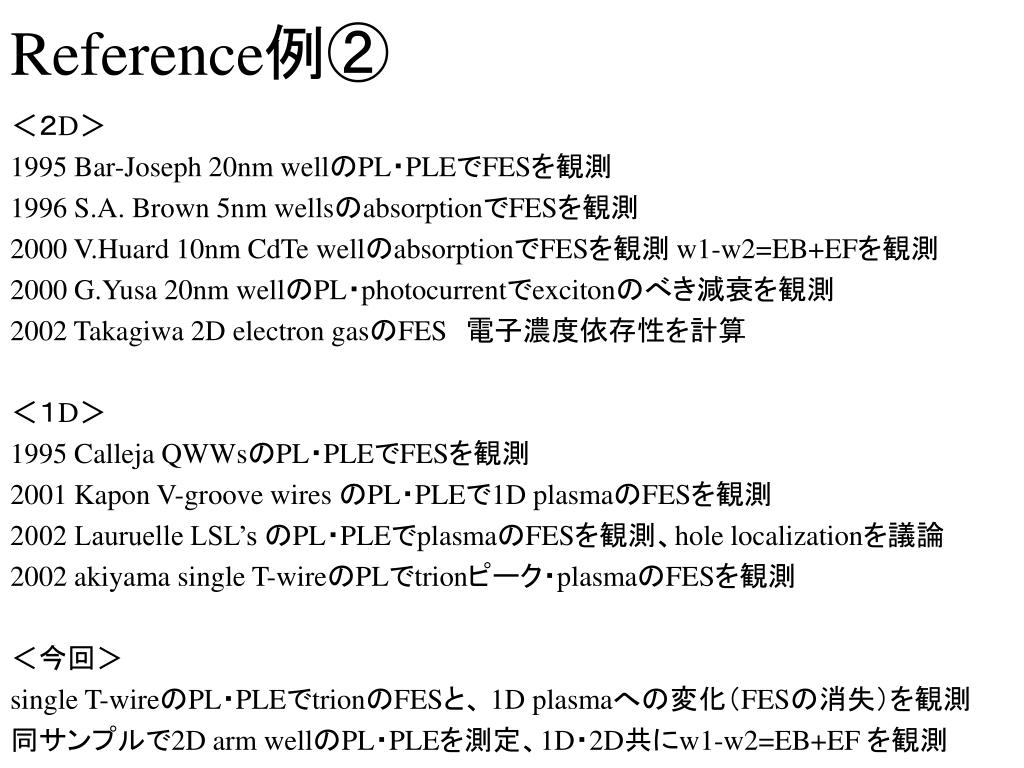 Reference例②

＜2D＞
1995 Bar-Joseph 20nm wellのPL・PLEでFESを観測
1996 S.A. Brown 5nm wellsのabsorptionでFESを観測
2000 V.Huard 10nm CdTe wellのabsorptionでFESを観測 w1-w2=EB+EFを観測
2000 G.Yusa 20nm wellのPL・photocurrentでexcitonのべき減衰を観測
2002 Takagiwa 2D electron gasのFES　電子濃度依存性を計算

＜1D＞
1995 Calleja QWWsのPL・PLEでFESを観測
2001 Kapon V-groove wires のPL・PLEで1D plasmaのFESを観測
2002 Lauruelle LSL's のPL・PLEでplasmaのFESを観測、hole localizationを議論
2002 akiyama single T-wireのPLでtrionピーク・plasmaのFESを観測

＜今回＞
single T-wireのPL・PLEでtrionのFESと、1D plasmaへの変化（FESの消失）を観測
同サンプルで2D arm wellのPL・PLEを測定、1D・2D共にw1-w2=EB+EF を観測